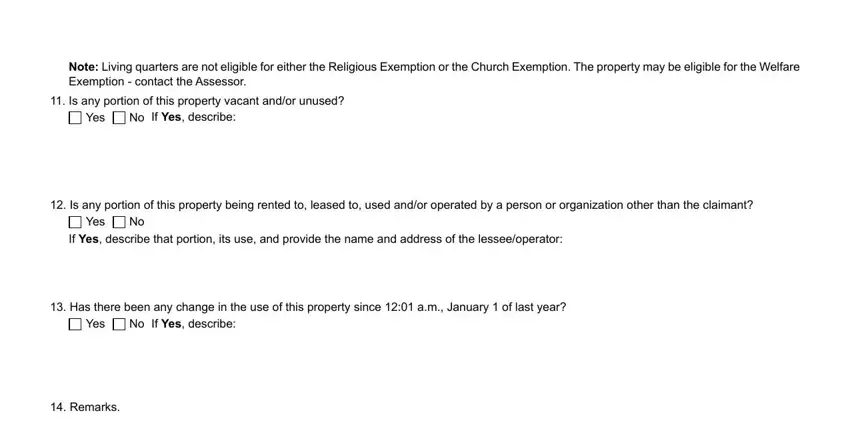 Note: Living quarters are not eligible for either the Religious Exemption or the Church Exemption. The property may be eligible for the Welfare Exemption - contact the Assessor.

11. Is any portion of this property vacant and/or unused?
☐ Yes ☐ No If Yes, describe:

12. Is any portion of this property being rented to, leased to, used and/or operated by a person or organization other than the claimant?
☐ Yes ☐ No
If Yes, describe that portion, its use, and provide the name and address of the lessee/operator:

13. Has there been any change in the use of this property since 12:01 a.m., January 1 of last year?
☐ Yes ☐ No If Yes, describe:

14. Remarks.